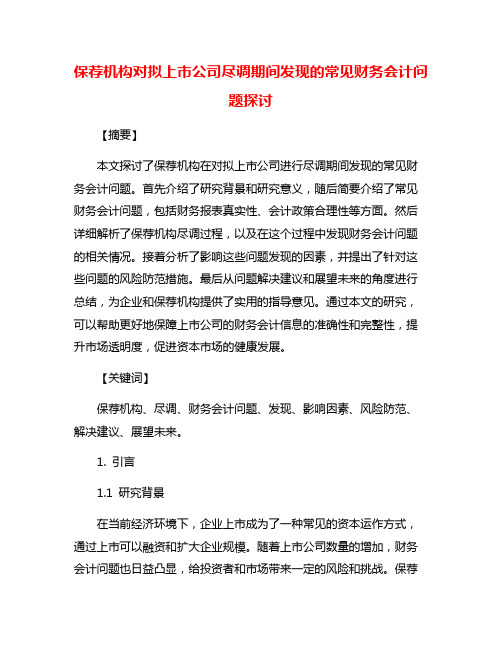 保荐机构对拟上市公司尽调期间发现的常见财务会计问题探讨

【摘要】

本文探讨了保荐机构在对拟上市公司进行尽调期间发现的常见财务会计问题。首先介绍了研究背景和研究意义，随后简要介绍了常见财务会计问题，包括财务报表真实性、会计政策合理性等方面。然后详细解析了保荐机构尽调过程，以及在这个过程中发现财务会计问题的相关情况。接着分析了影响这些问题发现的因素，并提出了针对这些问题的风险防范措施。最后从问题解决建议和展望未来的角度进行总结，为企业和保荐机构提供了实用的指导意见。通过本文的研究，可以帮助更好地保障上市公司的财务会计信息的准确性和完整性，提升市场透明度，促进资本市场的健康发展。

【关键词】

保荐机构、尽调、财务会计问题、发现、影响因素、风险防范、解决建议、展望未来。

1. 引言

1.1 研究背景

在当前经济环境下，企业上市成为了一种常见的资本运作方式，通过上市可以融资和扩大企业规模。随着上市公司数量的增加，财务会计问题也日益凸显，给投资者和市场带来一定的风险和挑战。保荐